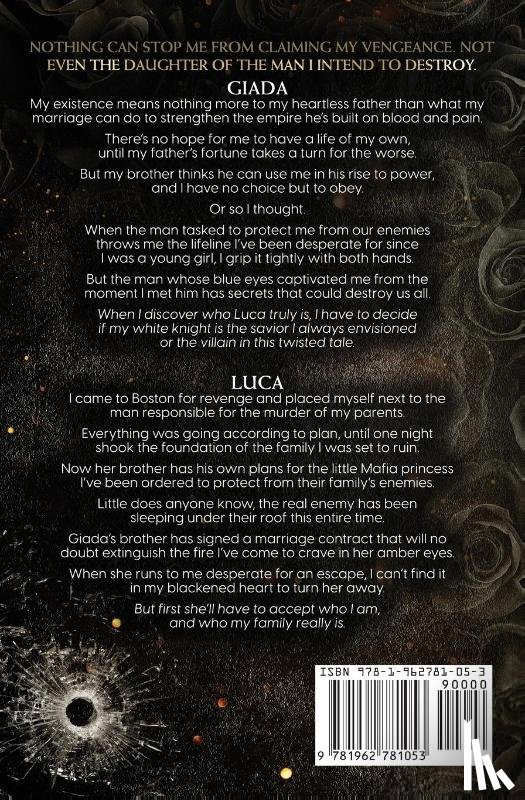 NOTHING CAN STOP ME FROM CLAIMING MY VENGEANCE. NOT EVEN THE DAUGHTER OF THE MAN I INTEND TO DESTROY.

GIADA

My existence means nothing more to my heartless father than what my marriage can do to strengthen the empire he's built on blood and pain.

There's no hope for me to have a life of my own, until my father's fortune takes a turn for the worse.

But my brother thinks he can use me in his rise to power, and I have no choice but to obey.

Or so I thought.

When the man tasked to protect me from our enemies throws me the lifeline I've been desperate for since I was a young girl, I grip it tightly with both hands.

But the man whose blue eyes captivated me from the moment I met him has secrets that could destroy us all.

When I discover who Luca truly is, I have to decide if my white knight is the savior I always envisioned or the villain in this twisted tale.

LUCA

I came to Boston for revenge and placed myself next to the man responsible for the murder of my parents.

Everything was going according to plan, until one night shook the foundation of the family I was set to ruin.

Now her brother has his own plans for the little Mafia princess I've been ordered to protect from their family's enemies.

Little does anyone know, the real enemy has been sleeping under their roof this entire time.

Giada's brother has signed a marriage contract that will no doubt extinguish the fire I've come to crave in her amber eyes.

When she runs to me desperate for an escape, I can't find it in my blackened heart to turn her away.

But first she'll have to accept who I am, and who my family really is.

ISBN 978-1-962781-05-3
90000
9 781962 781053